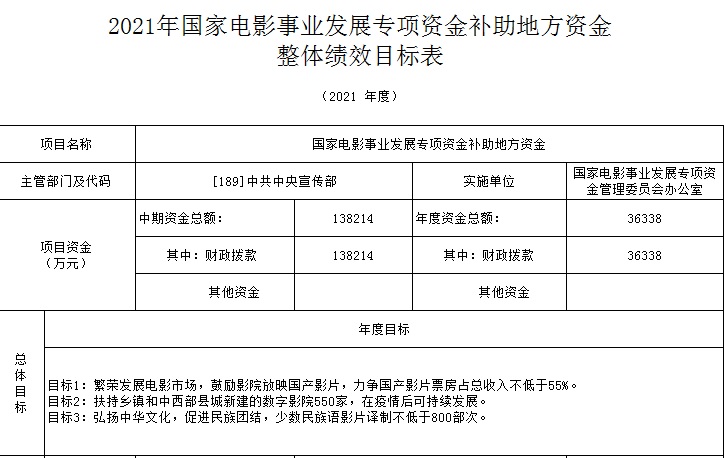 2021年国家电影事业发展专项资金补助地方资金
整体绩效目标表

（2021 年度）

| 项目名称 | 国家电影事业发展专项资金补助地方资金 | | | |
|---|---|---|---|---|
| 主管部门及代码 | [189]中共中央宣传部 | | 实施单位 | 国家电影事业发展专项资金管理委员会办公室 |
| 项目资金（万元） | 中期资金总额： | 138214 | 年度资金总额： | 36338 |
| | 其中：财政拨款 | 138214 | 其中：财政拨款 | 36338 |
| | 其他资金 | | 其他资金 | |

| 总体目标 | 年度目标 |
|---|---|
| | 目标1：繁荣发展电影市场，鼓励影院放映国产影片，力争国产影片票房占总收入不低于55%。<br>目标2：扶持乡镇和中西部县城新建的数字影院550家，在疫情后可持续发展。<br>目标3：弘扬中华文化，促进民族团结，少数民族语影片译制不低于800部次。 |